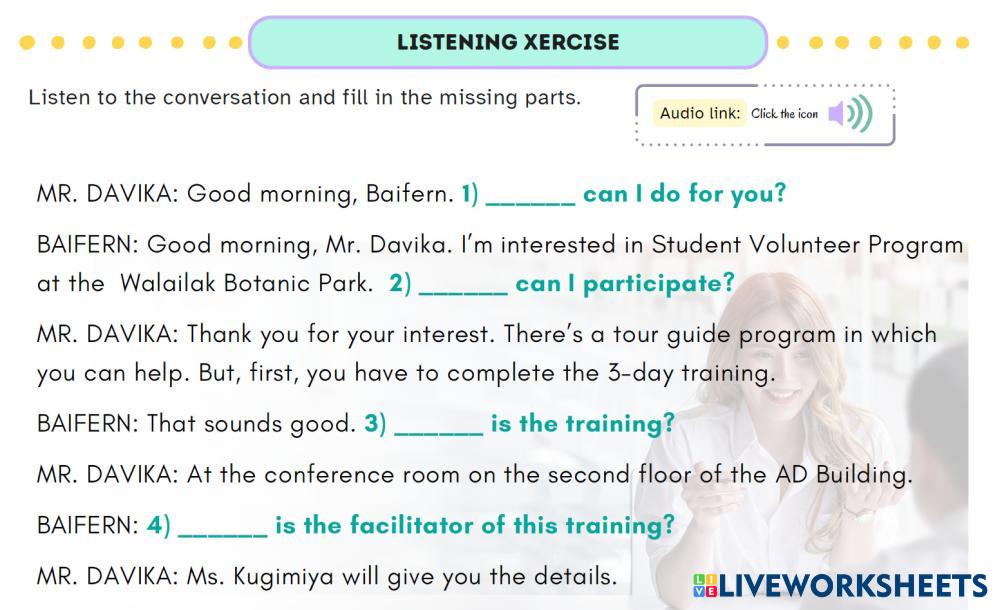 LISTENING XERCISE

Listen to the conversation and fill in the missing parts.

Audio link: Click the icon

MR. DAVIKA: Good morning, Baifern. 1) ____ can I do for you?

BAIFERN: Good morning, Mr. Davika. I'm interested in Student Volunteer Program at the Walailak Botanic Park. 2) ____ can I participate?

MR. DAVIKA: Thank you for your interest. There's a tour guide program in which you can help. But, first, you have to complete the 3-day training.

BAIFERN: That sounds good. 3) ____ is the training?

MR. DAVIKA: At the conference room on the second floor of the AD Building.

BAIFERN: 4) ____ is the facilitator of this training?

MR. DAVIKA: Ms. Kugimiya will give you the details.

LIVEWORKSHEETS